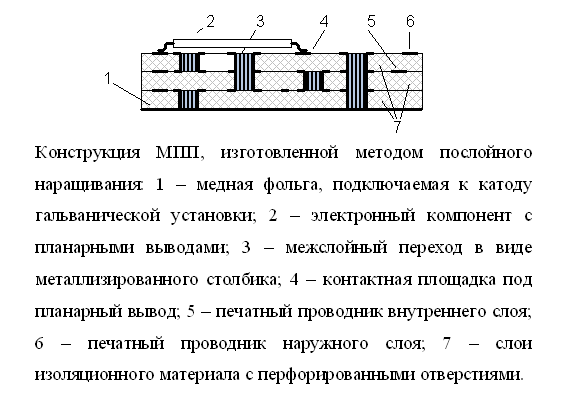 2
3
4
5
6
1
7

Конструкция МПП, изготовленной методом послойного наращивания: 1 – медная фольга, подключаемая к катоду гальванической установки; 2 – электронный компонент с планарными выводами; 3 – межслойный переход в виде металлизированного столбика; 4 – контактная площадка под планарный вывод; 5 – печатный проводник внутреннего слоя; 6 – печатный проводник наружного слоя; 7 – слои изоляционного материала с перфорированными отверстиями.